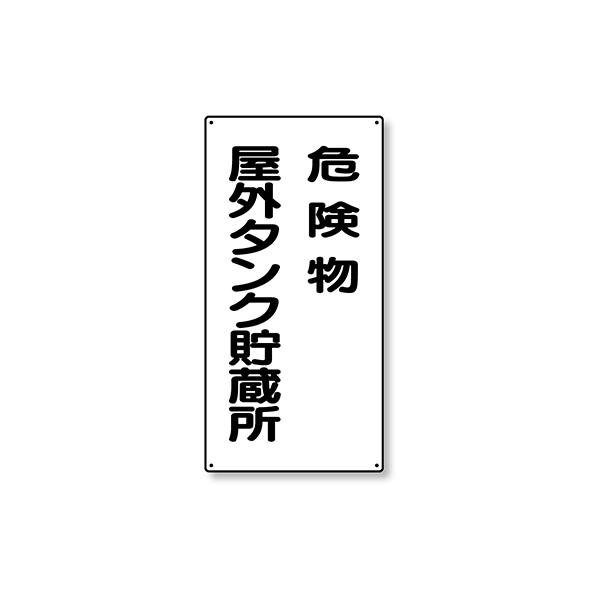 危険物
屋外タンク貯蔵所